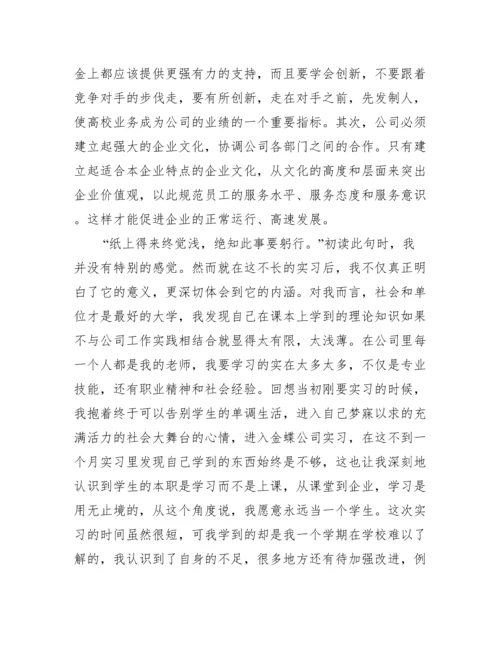 金上都应该提供更强有力的支持，而且要学会创新，不要跟着竞争对手的步伐走，要有所创新，走在对手之前，先发制人，使高校业务成为公司的业绩的一个重要指标。其次，公司必须建立起强大的企业文化，协调公司各部门之间的合作。只有建立起适合本企业特点的企业文化，从文化的高度和层面来突出企业价值观，以此规范员工的服务水平、服务态度和服务意识。这样才能促进企业的正常运行、高速发展。

“纸上得来终觉浅，绝知此事要躬行。”初读此句时，我并没有特别的感觉。然而就在这不长的实习后，我不仅真正明白了它的意义，更深切体会到它的内涵。对我而言，社会和单位才是最好的大学，我发现自己在课本上学到的理论知识如果不与公司工作实践相结合就显得太有限，太浅薄。在公司里每一个人都是我的老师，我要学习的实在太多太多，不仅是专业技能，还有职业精神和社会经验。回想当初刚要实习的时候，我抱着终于可以告别学生的单调生活，进入自己梦寐以求的充满活力的社会大舞台的心情，进入金蝶公司实习，在这不到一个月实习里发现自己学到的东西始终是不够，这也让我深刻地认识到学生的本职是学习而不是上课，从课堂到企业，学习是用无止境的，从这个角度说，我愿意永远当一个学生。这次实习的时间虽然很短，可我学到的却是我一个学期在学校难以了解的，我认识到了自身的不足，很多地方还有待加强改进，例